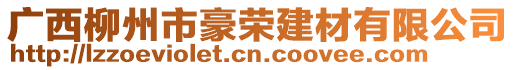 广西柳州市豪荣建材有限公司
http://lzzoeviolet.cn.coovee.com